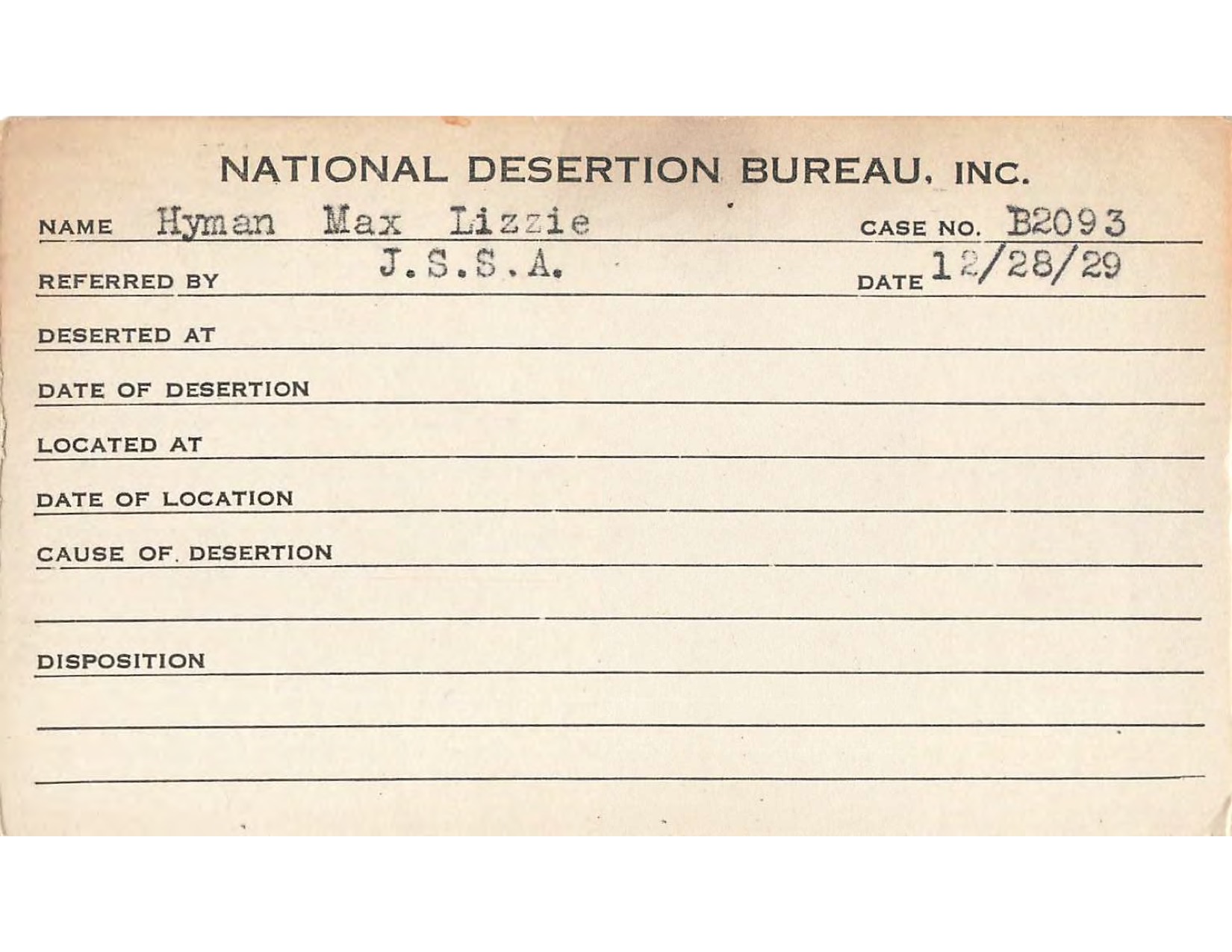 NATIONAL DESERTION BUREAU, INC.

NAME Hyman Max Lizzie CASE NO. B2093

REFERRED BY J.S.S.A. DATE 12/28/29

DESERTED AT

DATE OF DESERTION

LOCATED AT

DATE OF LOCATION

CAUSE OF. DESERTION

DISPOSITION